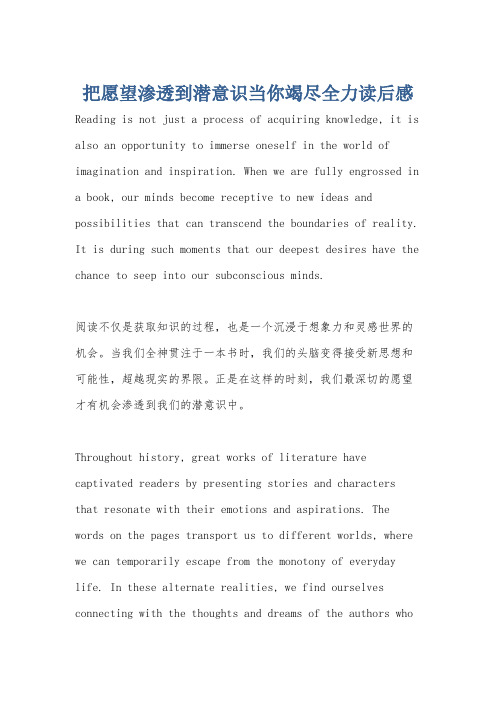 把愿望渗透到潜意识当你竭尽全力读后感

Reading is not just a process of acquiring knowledge, it is also an opportunity to immerse oneself in the world of imagination and inspiration. When we are fully engrossed in a book, our minds become receptive to new ideas and possibilities that can transcend the boundaries of reality. It is during such moments that our deepest desires have the chance to seep into our subconscious minds.

阅读不仅是获取知识的过程，也是一个沉浸于想象力和灵感世界的机会。当我们全神贯注于一本书时，我们的头脑变得接受新思想和可能性，超越现实的界限。正是在这样的时刻，我们最深切的愿望才有机会渗透到我们的潜意识中。

Throughout history, great works of literature have captivated readers by presenting stories and characters that resonate with their emotions and aspirations. The words on the pages transport us to different worlds, where we can temporarily escape from the monotony of everyday life. In these alternate realities, we find ourselves connecting with the thoughts and dreams of the authors who